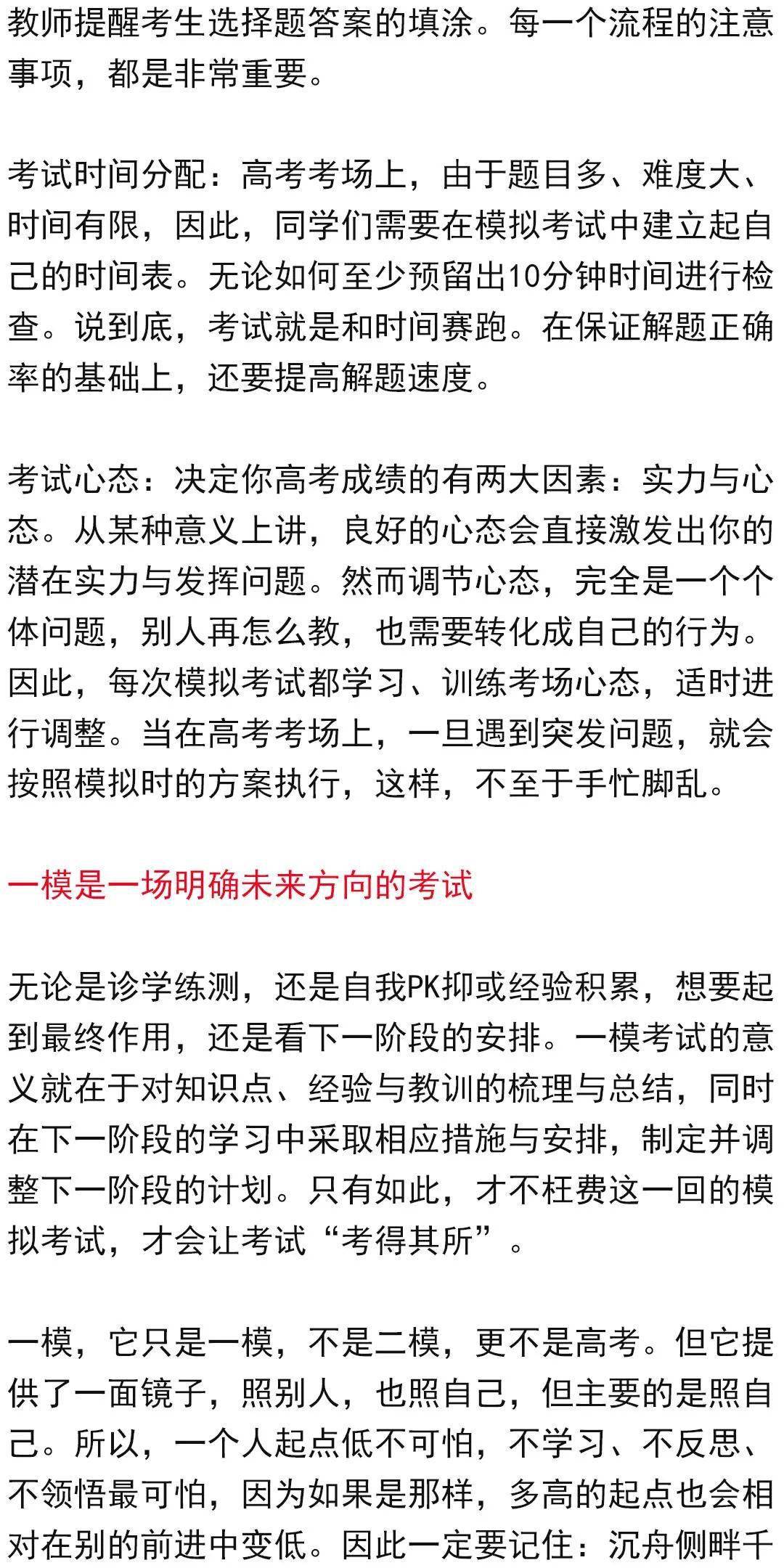 教师提醒考生选择题答案的填涂。每一个流程的注意事项，都是非常重要。

考试时间分配：高考考场上，由于题目多、难度大、时间有限，因此，同学们需要在模拟考试中建立起自己的时间表。无论如何至少预留出10分钟时间进行检查。说到底，考试就是和时间赛跑。在保证解题正确率的基础上，还要提高解题速度。

考试心态：决定你高考成绩的有两大因素：实力与心态。从某种意义上讲，良好的心态会直接激发出你的潜在实力与发挥问题。然而调节心态，完全是一个个体问题，别人再怎么教，也需要转化成自己的行为。因此，每次模拟考试都学习、训练考场心态，适时进行调整。当在高考考场上，一旦遇到突发问题，就会按照模拟时的方案执行，这样，不至于手忙脚乱。

一模是一场明确未来方向的考试

无论是诊学练测，还是自我PK抑或经验积累，想要起到最终作用，还是看下一阶段的安排。一模考试的意义就在于对知识点、经验与教训的梳理与总结，同时在下一阶段的学习中采取相应措施与安排，制定并调整下一阶段的计划。只有如此，才不枉费这一回的模拟考试，才会让考试“考得其所”。

一模，它只是一模，不是二模，更不是高考。但它提供了一面镜子，照别人，也照自己，但主要的是照自己。所以，一个人起点低不可怕，不学习、不反思、不领悟最可怕，因为如果是那样，多高的起点也会相对在别的前进中变低。因此一定要记住：沉舟侧畔千